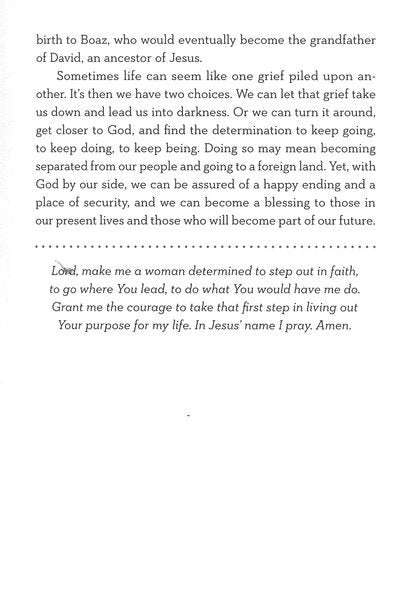 birth to Boaz, who would eventually become the grandfather of David, an ancestor of Jesus.

Sometimes life can seem like one grief piled upon another. It's then we have two choices. We can let that grief take us down and lead us into darkness. Or we can turn it around, get closer to God, and find the determination to keep going, to keep doing, to keep being. Doing so may mean becoming separated from our people and going to a foreign land. Yet, with God by our side, we can be assured of a happy ending and a place of security, and we can become a blessing to those in our present lives and those who will become part of our future.

Lord, make me a woman determined to step out in faith, to go where You lead, to do what You would have me do. Grant me the courage to take that first step in living out Your purpose for my life. In Jesus' name I pray. Amen.